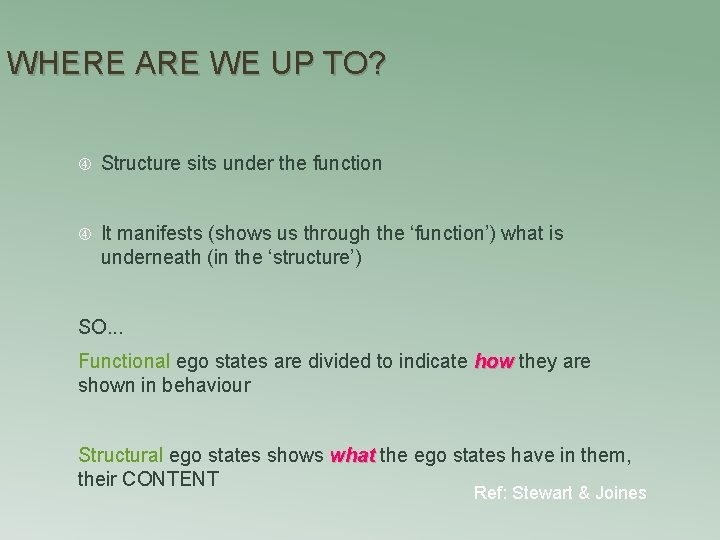 WHERE ARE WE UP TO?

④ Structure sits under the function

④ It manifests (shows us through the ‘function’) what is underneath (in the ‘structure’)

SO...

Functional ego states are divided to indicate how they are shown in behaviour

Structural ego states shows what the ego states have in them, their CONTENT

Ref: Stewart & Joines